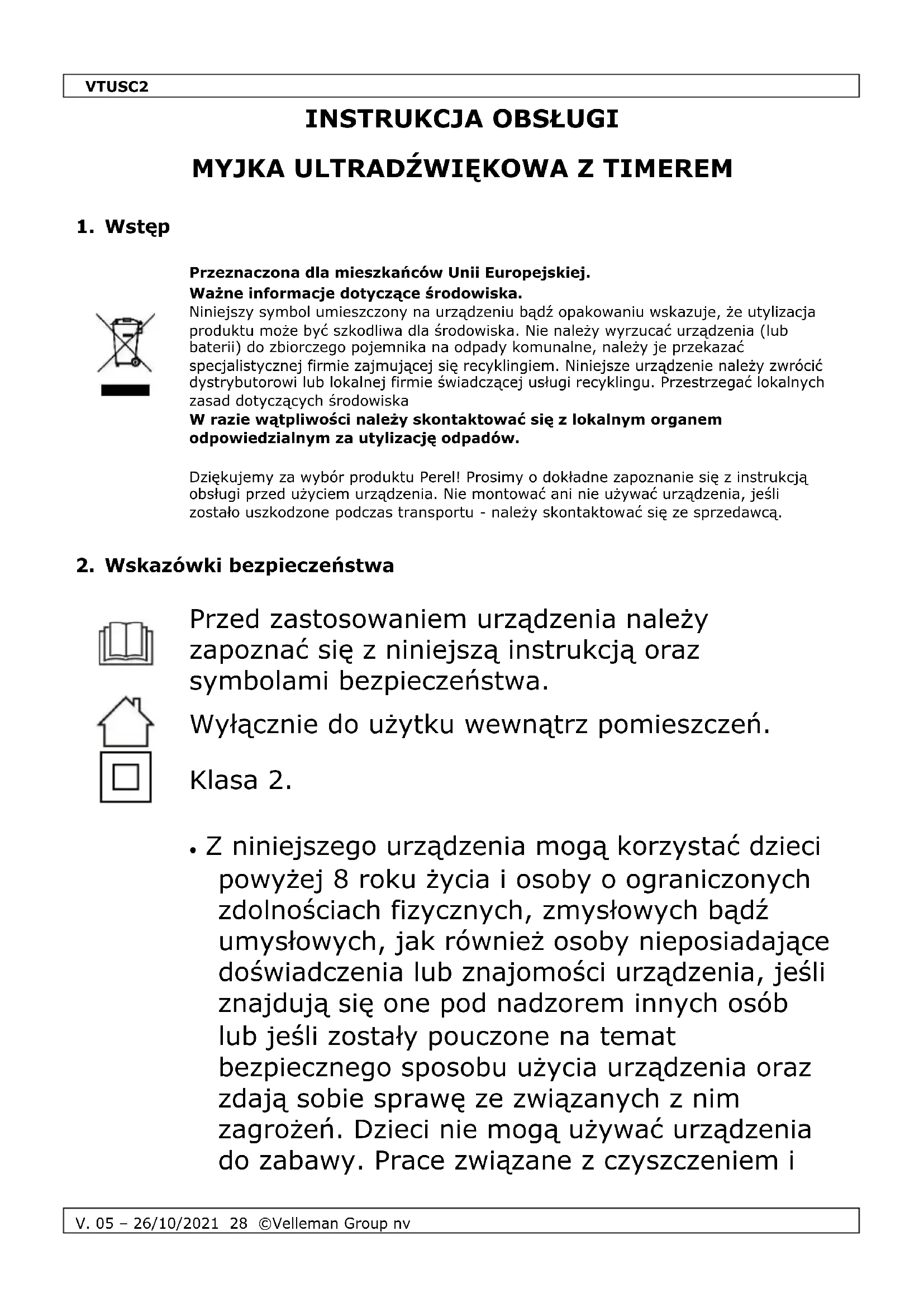 VTUSC2

INSTRUKCJA OBSŁUGI

MYJKA ULTRADŹWIĘKOWA Z TIMEREM

1. Wstęp

Przeznaczona dla mieszkańców Unii Europejskiej.
Ważne informacje dotyczące środowiska.
Niniejszy symbol umieszczony na urządzeniu bądź opakowaniu wskazuje, że utylizacja produktu może być szkodliwa dla środowiska. Nie należy wyrzucać urządzenia (lub baterii) do zbiorczego pojemnika na odpady komunalne, należy je przekazać specjalistycznej firmie zajmującej się recyklingiem. Niniejsze urządzenie należy zwrócić dystrybutorowi lub lokalnej firmie świadczącej usługi recyklingu. Przestrzegać lokalnych zasad dotyczących środowiska
W razie wątpliwości należy skontaktować się z lokalnym organem odpowiedzialnym za utylizację odpadów.

Dziękujemy za wybór produktu Perel! Prosimy o dokładne zapoznanie się z instrukcją obsługi przed użyciem urządzenia. Nie montować ani nie używać urządzenia, jeśli zostało uszkodzone podczas transportu - należy skontaktować się ze sprzedawcą.

2. Wskazówki bezpieczeństwa

Przed zastosowaniem urządzenia należy zapoznać się z niniejszą instrukcją oraz symbolami bezpieczeństwa.

Wyłącznie do użytku wewnątrz pomieszczeń.

Klasa 2.

• Z niniejszego urządzenia mogą korzystać dzieci powyżej 8 roku życia i osoby o ograniczonych zdolnościach fizycznych, zmysłowych bądź umysłowych, jak również osoby nieposiadające doświadczenia lub znajomości urządzenia, jeśli znajdują się one pod nadzorem innych osób lub jeśli zostały pouczone na temat bezpiecznego sposobu użycia urządzenia oraz zdają sobie sprawę ze związanych z nim zagrożeń. Dzieci nie mogą używać urządzenia do zabawy. Prace związane z czyszczeniem i

V. 05 – 26/10/2021 28 ©Velleman Group nv